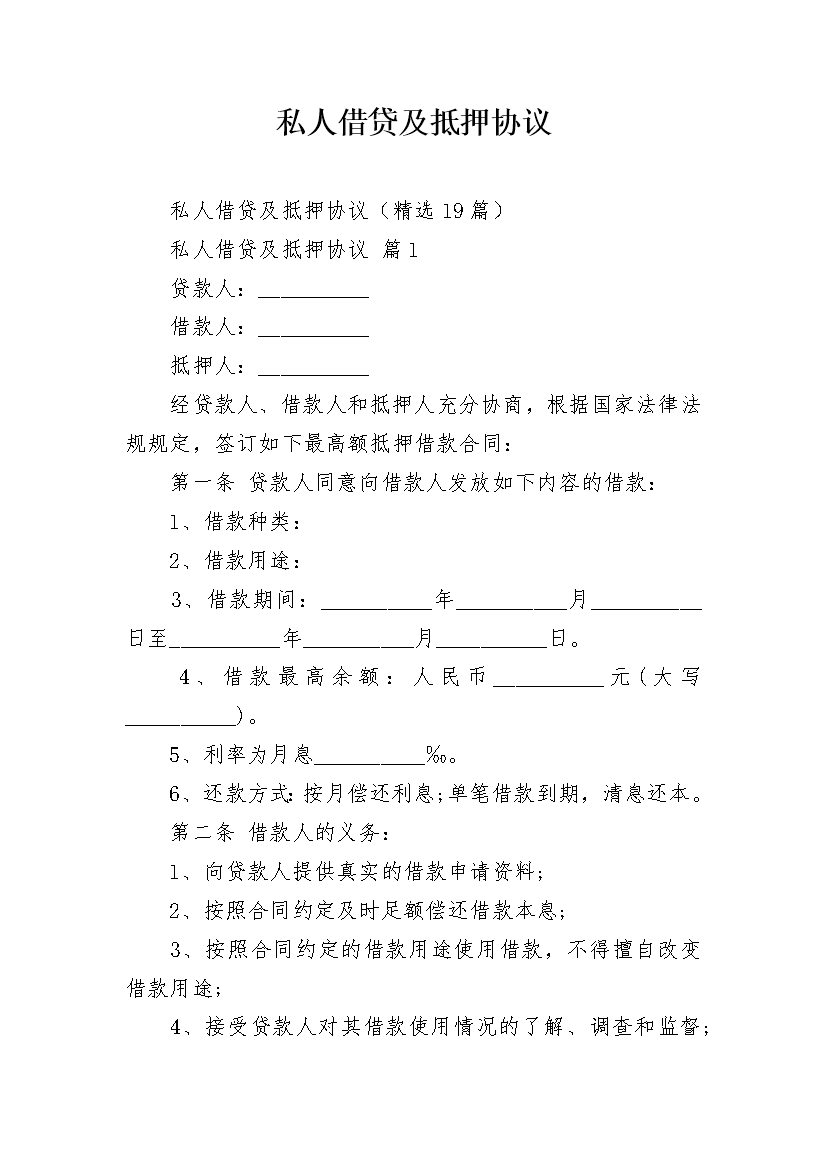 私人借贷及抵押协议

私人借贷及抵押协议（精选19篇）

私人借贷及抵押协议 篇1

贷款人：__________

借款人：__________

抵押人：__________

经贷款人、借款人和抵押人充分协商，根据国家法律法规规定，签订如下最高额抵押借款合同：

第一条 贷款人同意向借款人发放如下内容的借款：

1、借款种类：

2、借款用途：

3、借款期间：__________年__________月__________日至__________年__________月__________日。

4、借款最高余额：人民币__________元（大写__________）。

5、利率为月息__________‰。

6、还款方式：按月偿还利息；单笔借款到期，清息还本。

第二条 借款人的义务：

1、向贷款人提供真实的借款申请资料；

2、按照合同约定及时足额偿还借款本息；

3、按照合同约定的借款用途使用借款，不得擅自改变借款用途；

4、接受贷款人对其借款使用情况的了解、调查和监督；